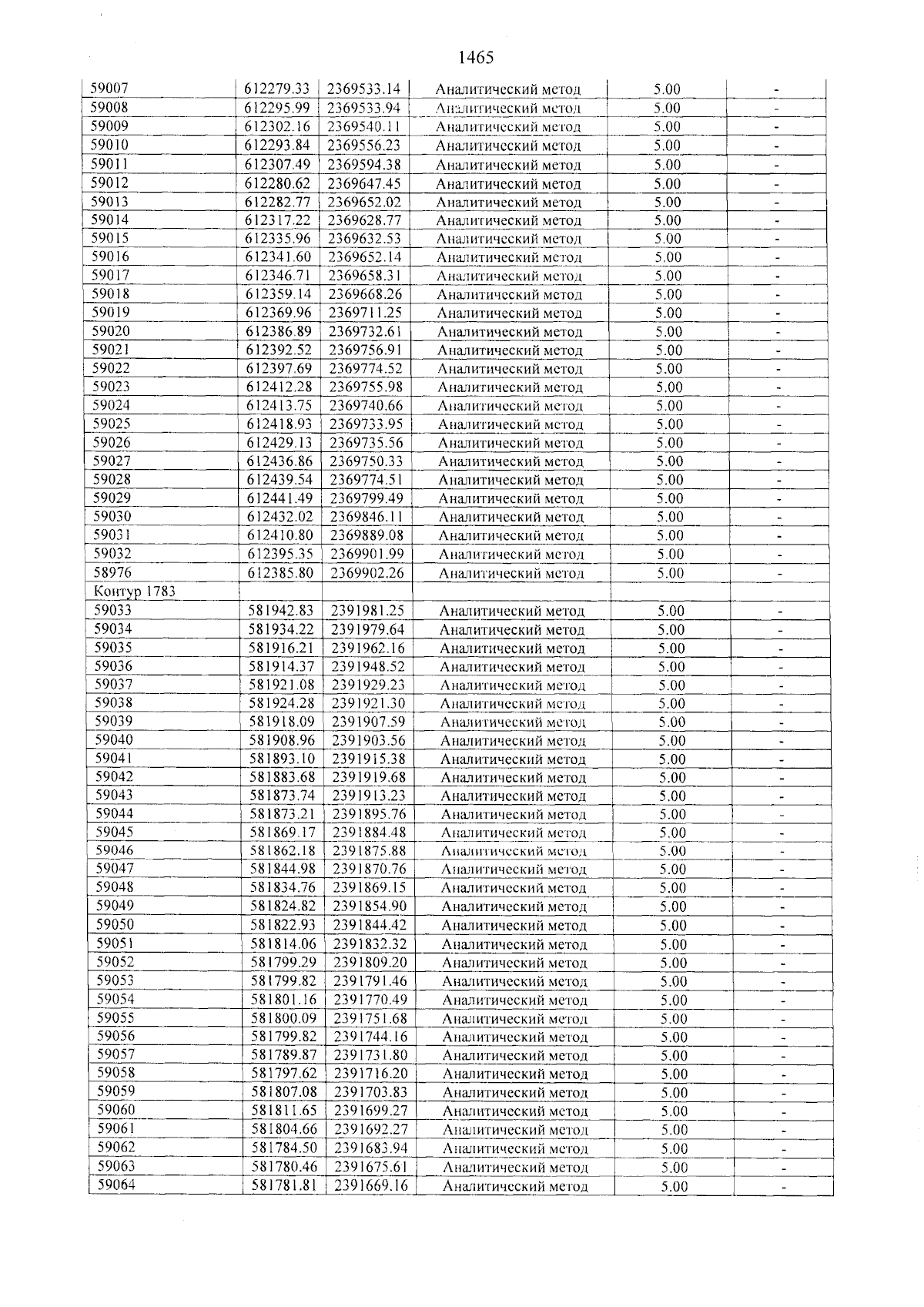 1465

| | | | | | |
|---|---|---|---|---|---|
| 59007 | 612279.33 | 2369533.14 | Аналитический метод | 5.00 | - |
| 59008 | 612295.99 | 2369533.94 | Аналитический метод | 5.00 | - |
| 59009 | 612302.16 | 2369540.11 | Аналитический метод | 5.00 | - |
| 59010 | 612293.84 | 2369556.23 | Аналитический метод | 5.00 | - |
| 59011 | 612307.49 | 2369594.38 | Аналитический метод | 5.00 | - |
| 59012 | 612280.62 | 2369647.45 | Аналитический метод | 5.00 | - |
| 59013 | 612282.77 | 2369652.02 | Аналитический метод | 5.00 | - |
| 59014 | 612317.22 | 2369628.77 | Аналитический метод | 5.00 | - |
| 59015 | 612335.96 | 2369632.53 | Аналитический метод | 5.00 | - |
| 59016 | 612341.60 | 2369652.14 | Аналитический метод | 5.00 | - |
| 59017 | 612346.71 | 2369658.31 | Аналитический метод | 5.00 | - |
| 59018 | 612359.14 | 2369668.26 | Аналитический метод | 5.00 | - |
| 59019 | 612369.96 | 2369711.25 | Аналитический метод | 5.00 | - |
| 59020 | 612386.89 | 2369732.61 | Аналитический метод | 5.00 | - |
| 59021 | 612392.52 | 2369756.91 | Аналитический метод | 5.00 | - |
| 59022 | 612397.69 | 2369774.52 | Аналитический метод | 5.00 | - |
| 59023 | 612412.28 | 2369755.98 | Аналитический метод | 5.00 | - |
| 59024 | 612413.75 | 2369740.66 | Аналитический метод | 5.00 | - |
| 59025 | 612418.93 | 2369733.95 | Аналитический метод | 5.00 | - |
| 59026 | 612429.13 | 2369735.56 | Аналитический метод | 5.00 | - |
| 59027 | 612436.86 | 2369750.33 | Аналитический метод | 5.00 | - |
| 59028 | 612439.54 | 2369774.51 | Аналитический метод | 5.00 | - |
| 59029 | 612441.49 | 2369799.49 | Аналитический метод | 5.00 | - |
| 59030 | 612432.02 | 2369846.11 | Аналитический метод | 5.00 | - |
| 59031 | 612410.80 | 2369889.08 | Аналитический метод | 5.00 | - |
| 59032 | 612395.35 | 2369901.99 | Аналитический метод | 5.00 | - |
| 58976 | 612385.80 | 2369902.26 | Аналитический метод | 5.00 | - |
| Контур 1783 | | | | | |
| 59033 | 581942.83 | 2391981.25 | Аналитический метод | 5.00 | - |
| 59034 | 581934.22 | 2391979.64 | Аналитический метод | 5.00 | - |
| 59035 | 581916.21 | 2391962.16 | Аналитический метод | 5.00 | - |
| 59036 | 581914.37 | 2391948.52 | Аналитический метод | 5.00 | - |
| 59037 | 581921.08 | 2391929.23 | Аналитический метод | 5.00 | - |
| 59038 | 581924.28 | 2391921.30 | Аналитический метод | 5.00 | - |
| 59039 | 581918.09 | 2391907.59 | Аналитический метод | 5.00 | - |
| 59040 | 581908.96 | 2391903.56 | Аналитический метод | 5.00 | - |
| 59041 | 581893.10 | 2391915.38 | Аналитический метод | 5.00 | - |
| 59042 | 581883.68 | 2391919.68 | Аналитический метод | 5.00 | - |
| 59043 | 581873.74 | 2391913.23 | Аналитический метод | 5.00 | - |
| 59044 | 581873.21 | 2391895.76 | Аналитический метод | 5.00 | - |
| 59045 | 581869.17 | 2391884.48 | Аналитический метод | 5.00 | - |
| 59046 | 581862.18 | 2391875.88 | Аналитический метод | 5.00 | - |
| 59047 | 581844.98 | 2391870.76 | Аналитический метод | 5.00 | - |
| 59048 | 581834.76 | 2391869.15 | Аналитический метод | 5.00 | - |
| 59049 | 581824.82 | 2391854.90 | Аналитический метод | 5.00 | - |
| 59050 | 581822.93 | 2391844.42 | Аналитический метод | 5.00 | - |
| 59051 | 581814.06 | 2391832.32 | Аналитический метод | 5.00 | - |
| 59052 | 581799.29 | 2391809.20 | Аналитический метод | 5.00 | - |
| 59053 | 581799.82 | 2391791.46 | Аналитический метод | 5.00 | - |
| 59054 | 581801.16 | 2391770.49 | Аналитический метод | 5.00 | - |
| 59055 | 581800.09 | 2391751.68 | Аналитический метод | 5.00 | - |
| 59056 | 581799.82 | 2391744.16 | Аналитический метод | 5.00 | - |
| 59057 | 581789.87 | 2391731.80 | Аналитический метод | 5.00 | - |
| 59058 | 581797.62 | 2391716.20 | Аналитический метод | 5.00 | - |
| 59059 | 581807.08 | 2391703.83 | Аналитический метод | 5.00 | - |
| 59060 | 581811.65 | 2391699.27 | Аналитический метод | 5.00 | - |
| 59061 | 581804.66 | 2391692.27 | Аналитический метод | 5.00 | - |
| 59062 | 581784.50 | 2391683.94 | Аналитический метод | 5.00 | - |
| 59063 | 581780.46 | 2391675.61 | Аналитический метод | 5.00 | - |
| 59064 | 581781.81 | 2391669.16 | Аналитический метод | 5.00 | - |